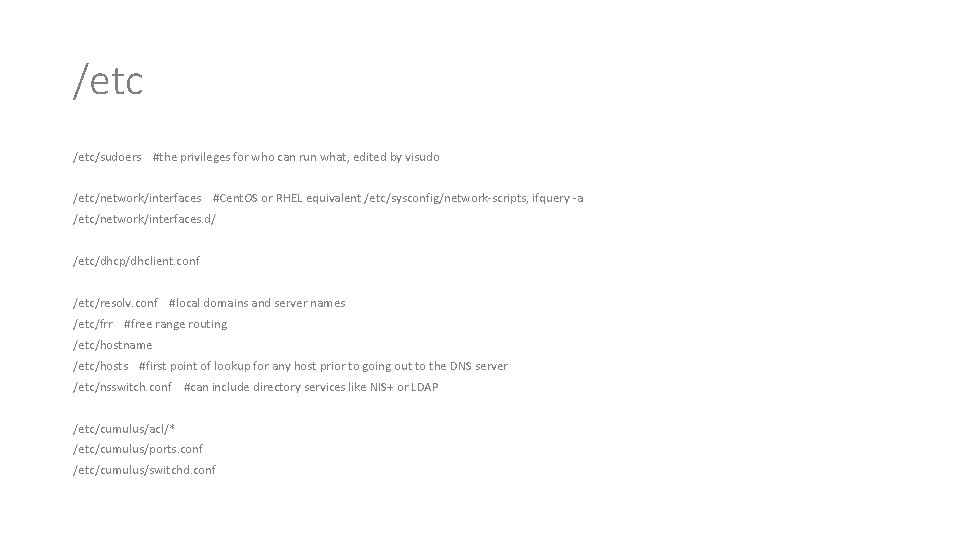 /etc

/etc/sudoers #the privileges for who can run what, edited by visudo

/etc/network/interfaces #CentOS or RHEL equivalent /etc/sysconfig/network-scripts, ifquery -a
/etc/network/interfaces.d/

/etc/dhcp/dhclient.conf

/etc/resolv.conf #local domains and server names
/etc/frr #free range routing
/etc/hostname
/etc/hosts #first point of lookup for any host prior to going out to the DNS server
/etc/nsswitch.conf #can include directory services like NIS+ or LDAP

/etc/cumulus/acl/*
/etc/cumulus/ports.conf
/etc/cumulus/switchd.conf